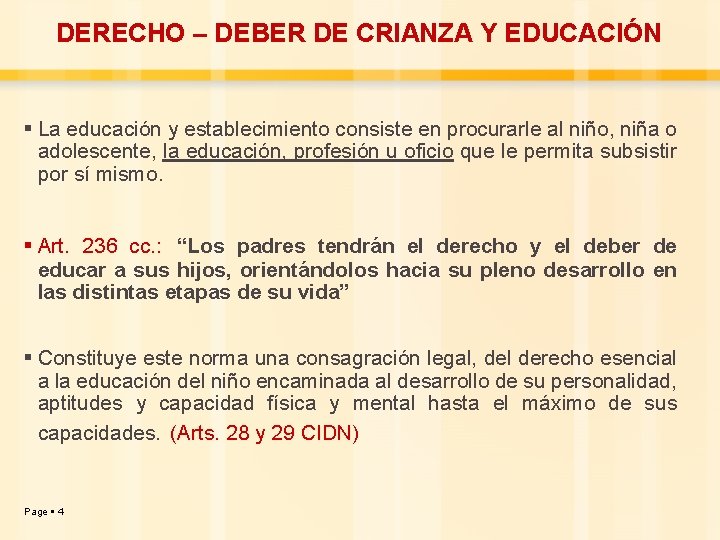 DERECHO – DEBER DE CRIANZA Y EDUCACIÓN

▪ La educación y establecimiento consiste en procurarle al niño, niña o adolescente, la educación, profesión u oficio que le permita subsistir por sí mismo.

▪ Art. 236 cc.: “Los padres tendrán el derecho y el deber de educar a sus hijos, orientándolos hacia su pleno desarrollo en las distintas etapas de su vida”

▪ Constituye este norma una consagración legal, del derecho esencial a la educación del niño encaminada al desarrollo de su personalidad, aptitudes y capacidad física y mental hasta el máximo de sus capacidades. (Arts. 28 y 29 CIDN)

Page ▪ 4